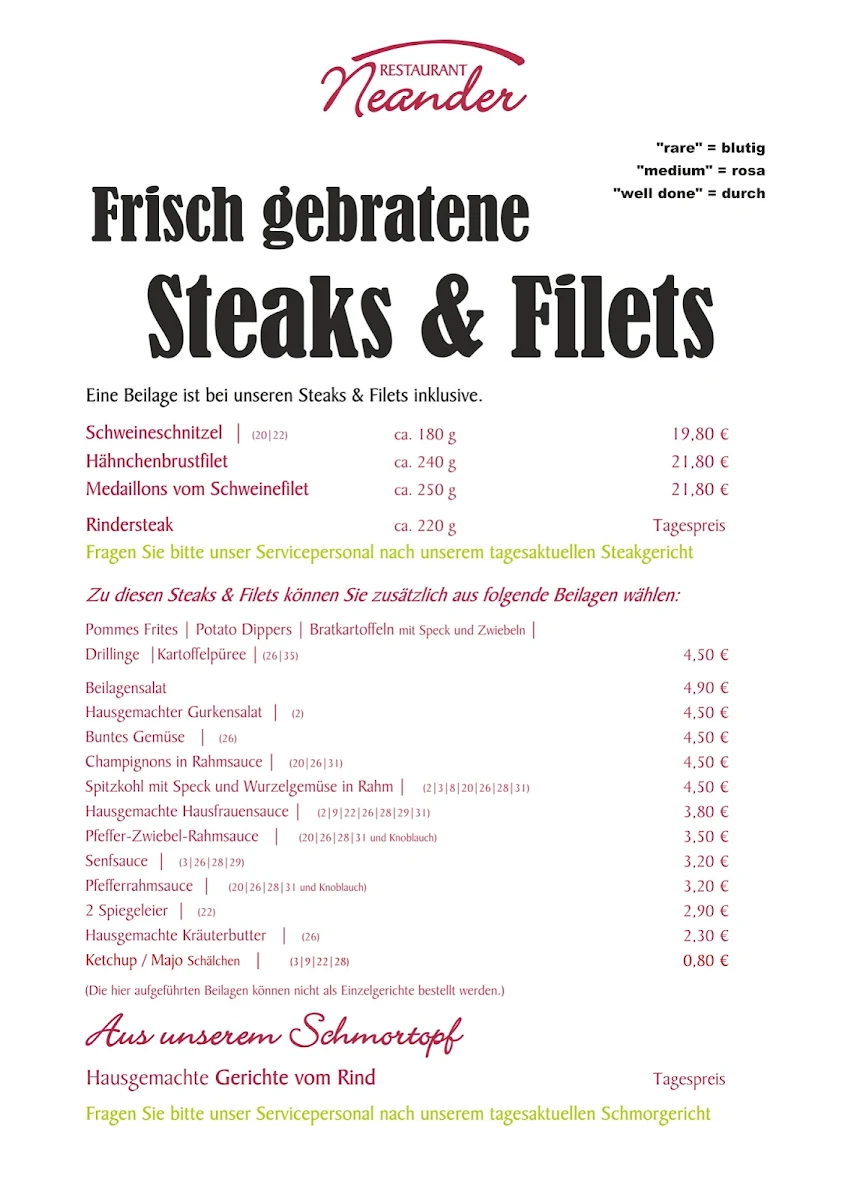 RESTAURANT
Neander

"rare" = blutig
"medium" = rosa
"well done" = durch

Frisch gebratene
Steaks & Filets

Eine Beilage ist bei unseren Steaks & Filets inklusive.

| | | |
|---|---|---|
| Schweineschnitzel \| (20\|22) | ca. 180 g | 19,80 € |
| Hähnchenbrustfilet | ca. 240 g | 21,80 € |
| Medaillons vom Schweinefilet | ca. 250 g | 21,80 € |
| Rindersteak | ca. 220 g | Tagespreis |

Fragen Sie bitte unser Servicepersonal nach unserem tagesaktuellen Steakgericht

Zu diesen Steaks & Filets können Sie zusätzlich aus folgende Beilagen wählen:

| | |
|---|---|
| Pommes Frites \| Potato Dippers \| Bratkartoffeln mit Speck und Zwiebeln \| Drillinge \|Kartoffelpüree \| (26\|35) | 4,50 € |
| Beilagensalat | 4,90 € |
| Hausgemachter Gurkensalat \| (2) | 4,50 € |
| Buntes Gemüse \| (26) | 4,50 € |
| Champignons in Rahmsauce \| (20\|26\|31) | 4,50 € |
| Spitzkohl mit Speck und Wurzelgemüse in Rahm \| (2\|3\|8\|20\|26\|28\|31) | 4,50 € |
| Hausgemachte Hausfrauensauce \| (2\|9\|22\|26\|28\|29\|31) | 3,80 € |
| Pfeffer-Zwiebel-Rahmsauce \| (20\|26\|28\|31 und Knoblauch) | 3,50 € |
| Senfsauce \| (3\|26\|28\|29) | 3,20 € |
| Pfefferrahmsauce \| (20\|26\|28\|31 und Knoblauch) | 3,20 € |
| 2 Spiegeleier \| (22) | 2,90 € |
| Hausgemachte Kräuterbutter \| (26) | 2,30 € |
| Ketchup / Majo Schälchen \| (3\|9\|22\|28) | 0,80 € |

(Die hier aufgeführten Beilagen können nicht als Einzelgerichte bestellt werden.)

Aus unserem Schmortopf

Hausgemachte Gerichte vom Rind Tagespreis

Fragen Sie bitte unser Servicepersonal nach unserem tagesaktuellen Schmorgericht